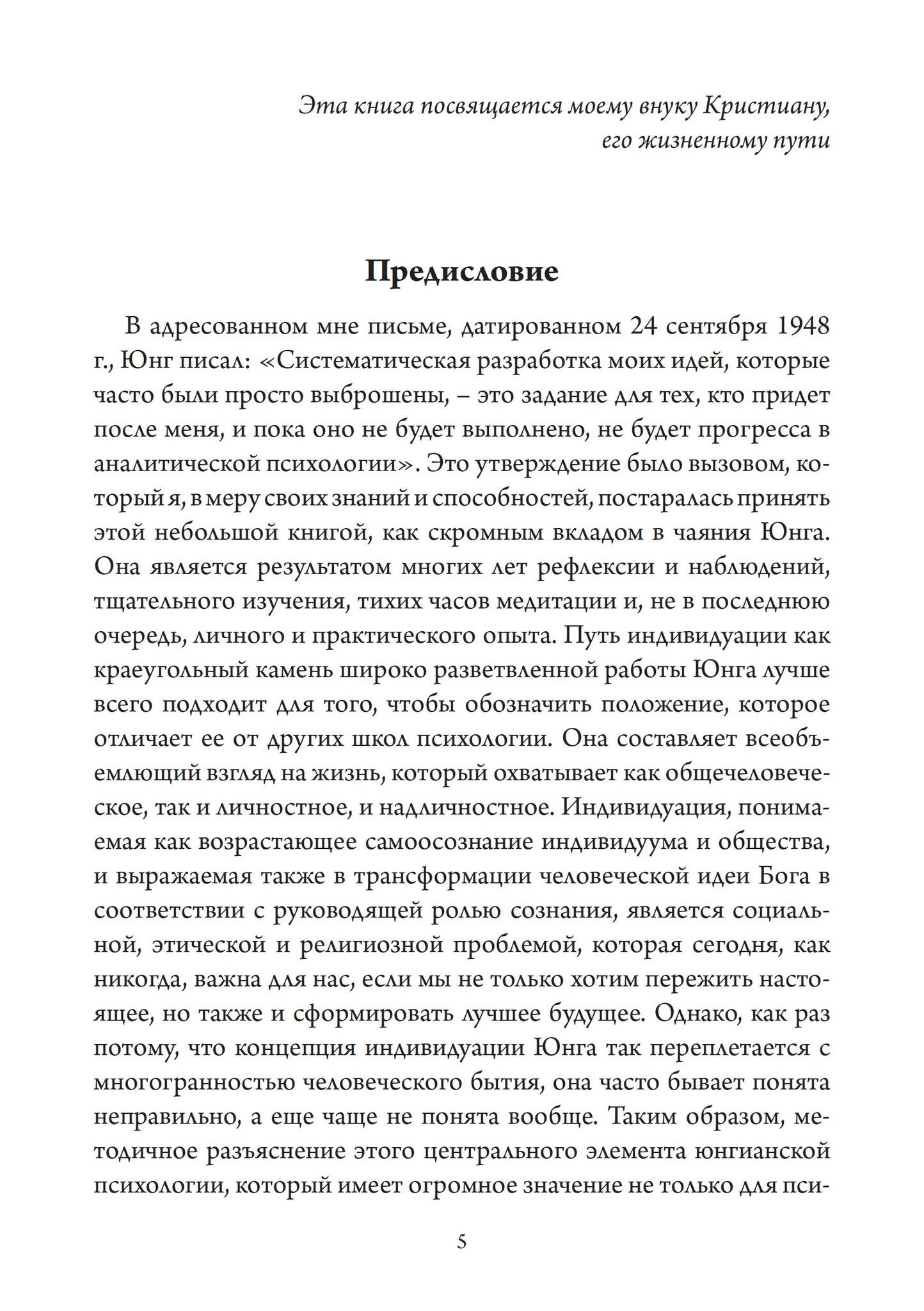 Эта книга посвящается моему внуку Кристиану,
его жизненному пути

Предисловие

В адресованном мне письме, датированном 24 сентября 1948 г., Юнг писал: «Систематическая разработка моих идей, которые часто были просто выброшены, – это задание для тех, кто придет после меня, и пока оно не будет выполнено, не будет прогресса в аналитической психологии». Это утверждение было вызовом, который я, в меру своих знаний и способностей, постаралась принять этой небольшой книгой, как скромным вкладом в чаяния Юнга. Она является результатом многих лет рефлексии и наблюдений, тщательного изучения, тихих часов медитации и, не в последнюю очередь, личного и практического опыта. Путь индивидуации как краеугольный камень широко разветвленной работы Юнга лучше всего подходит для того, чтобы обозначить положение, которое отличает ее от других школ психологии. Она составляет всеобъемлющий взгляд на жизнь, который охватывает как общечеловеческое, так и личностное, и надличностное. Индивидуация, понимаемая как возрастающее самоосознание индивидуума и общества, и выражаемая также в трансформации человеческой идеи Бога в соответствии с руководящей ролью сознания, является социальной, этической и религиозной проблемой, которая сегодня, как никогда, важна для нас, если мы не только хотим пережить настоящее, но также и сформировать лучшее будущее. Однако, как раз потому, что концепция индивидуации Юнга так переплетается с многогранностью человеческого бытия, она часто бывает понята неправильно, а еще чаще не понята вообще. Таким образом, методичное разъяснение этого центрального элемента юнгианской психологии, который имеет огромное значение не только для пси-

5